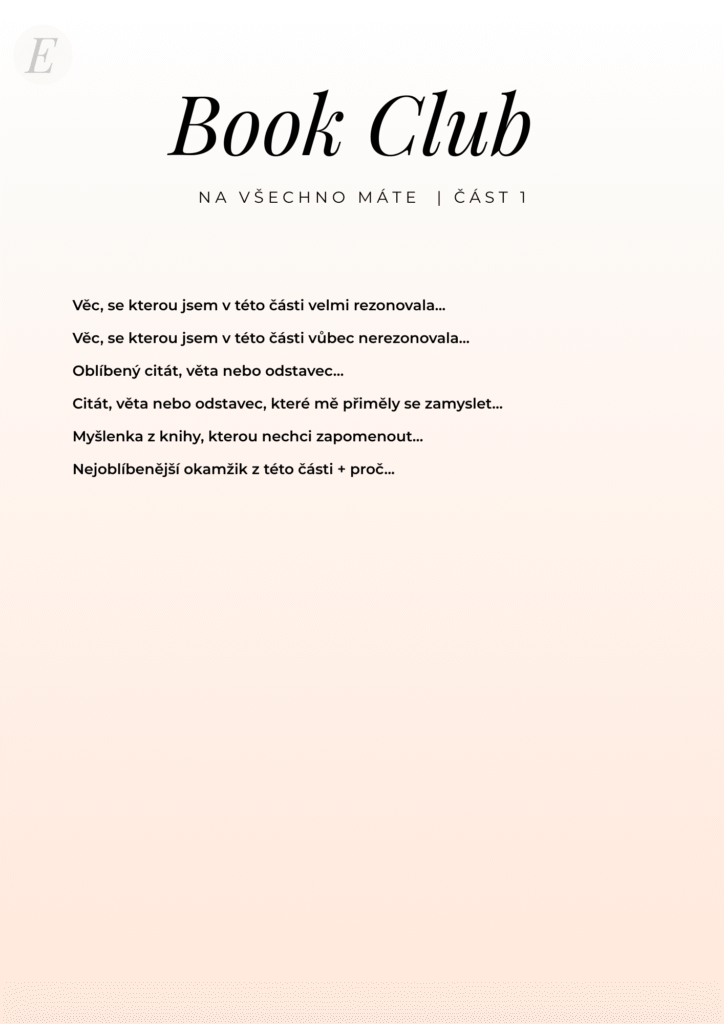 E

Book Club

NA VŠECHNO MÁTE | ČÁST 1

Věc, se kterou jsem v této části velmi rezonovala...

Věc, se kterou jsem v této části vůbec nerezonovala...

Oblíbený citát, věta nebo odstavec...

Citát, věta nebo odstavec, které mě přiměly se zamyslet...

Myšlenka z knihy, kterou nechci zapomenout...

Nejoblíbenější okamžik z této části + proč...